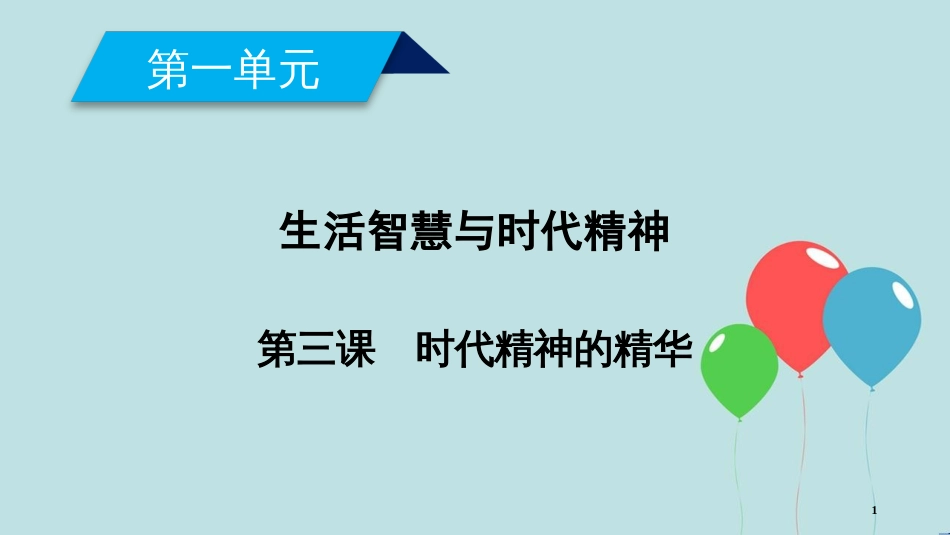 第一单元

生活智慧与时代精神

第三课　时代精神的精华

1